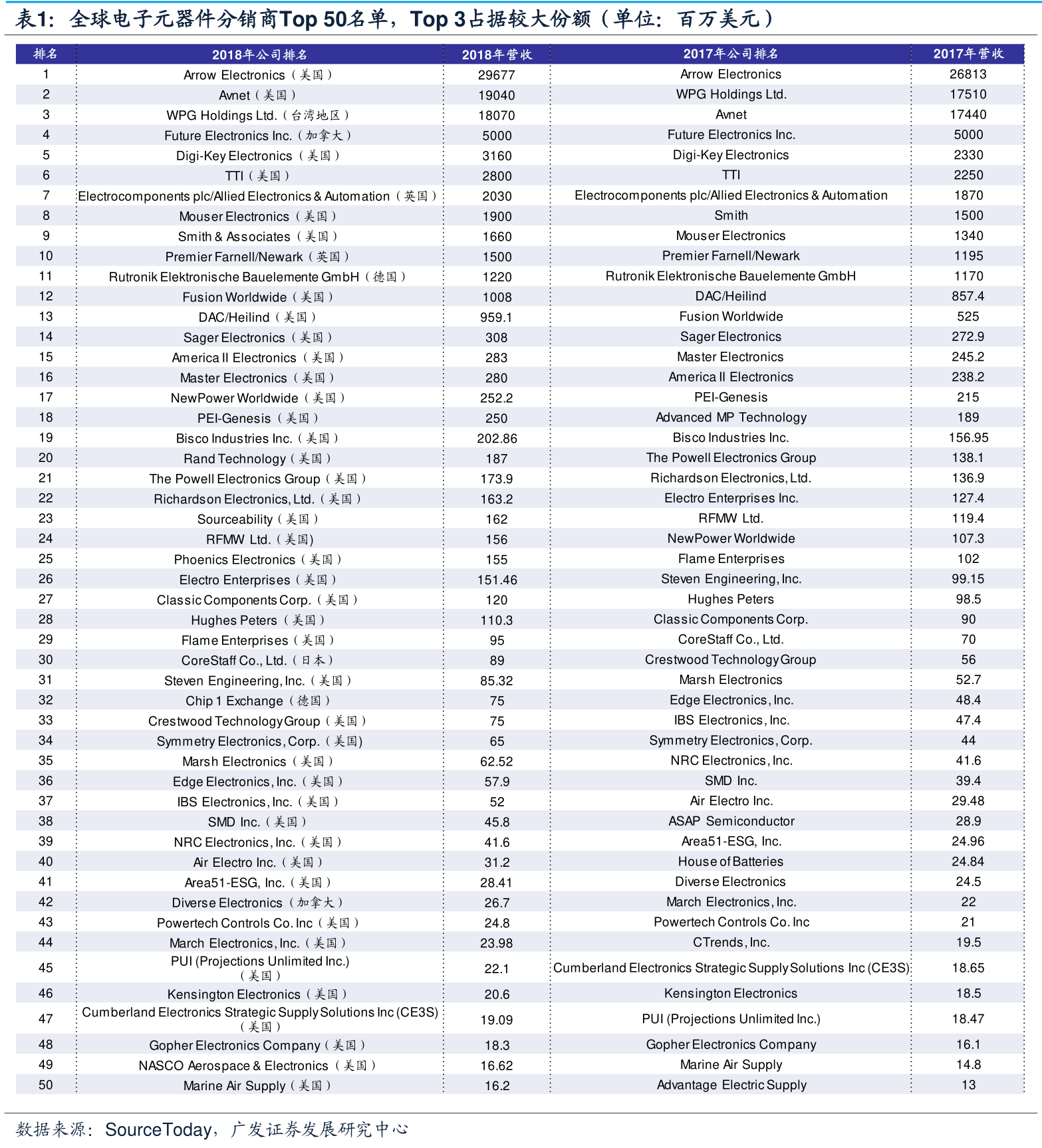 表1：全球电子元器件分销商Top 50名单，Top 3占据较大份额（单位：百万美元）

| 排名 | 2018年公司排名 | 2018年营收 | 2017年公司排名 | 2017年营收 |
|---|---|---|---|---|
| 1 | Arrow Electronics（美国） | 29677 | Arrow Electronics | 26813 |
| 2 | Avnet（美国） | 19040 | WPG Holdings Ltd. | 17510 |
| 3 | WPG Holdings Ltd.（台湾地区） | 18070 | Avnet | 17440 |
| 4 | Future Electronics Inc.（加拿大） | 5000 | Future Electronics Inc. | 5000 |
| 5 | Digi-Key Electronics（美国） | 3160 | Digi-Key Electronics | 2330 |
| 6 | TTI（美国） | 2800 | TTI | 2250 |
| 7 | Electrocomponents plc/Allied Electronics & Automation（英国） | 2030 | Electrocomponents plc/Allied Electronics & Automation | 1870 |
| 8 | Mouser Electronics（美国） | 1900 | Smith | 1500 |
| 9 | Smith & Associates（美国） | 1660 | Mouser Electronics | 1340 |
| 10 | Premier Farnell/Newark（英国） | 1500 | Premier Farnell/Newark | 1195 |
| 11 | Rutronik Elektronische Bauelemente GmbH（德国） | 1220 | Rutronik Elektronische Bauelemente GmbH | 1170 |
| 12 | Fusion Worldwide（美国） | 1008 | DAC/Heilind | 857.4 |
| 13 | DAC/Heilind（美国） | 959.1 | Fusion Worldwide | 525 |
| 14 | Sager Electronics（美国） | 308 | Sager Electronics | 272.9 |
| 15 | America II Electronics（美国） | 283 | Master Electronics | 245.2 |
| 16 | Master Electronics（美国） | 280 | America II Electronics | 238.2 |
| 17 | NewPower Worldwide（美国） | 252.2 | PEI-Genesis | 215 |
| 18 | PEI-Genesis（美国） | 250 | Advanced MP Technology | 189 |
| 19 | Bisco Industries Inc.（美国） | 202.86 | Bisco Industries Inc. | 156.95 |
| 20 | Rand Technology（美国） | 187 | The Powell Electronics Group | 138.1 |
| 21 | The Powell Electronics Group（美国） | 173.9 | Richardson Electronics, Ltd. | 136.9 |
| 22 | Richardson Electronics, Ltd.（美国） | 163.2 | Electro Enterprises Inc. | 127.4 |
| 23 | Sourceability（美国） | 162 | RFMW Ltd. | 119.4 |
| 24 | RFMW Ltd.（美国) | 156 | NewPower Worldwide | 107.3 |
| 25 | Phoenics Electronics（美国） | 155 | Flame Enterprises | 102 |
| 26 | Electro Enterprises（美国） | 151.46 | Steven Engineering, Inc. | 99.15 |
| 27 | Classic Components Corp.（美国） | 120 | Hughes Peters | 98.5 |
| 28 | Hughes Peters（美国） | 110.3 | Classic Components Corp. | 90 |
| 29 | Flame Enterprises（美国） | 95 | CoreStaff Co., Ltd. | 70 |
| 30 | CoreStaff Co., Ltd.（日本） | 89 | Crestwood Technology Group | 56 |
| 31 | Steven Engineering, Inc.（美国） | 85.32 | Marsh Electronics | 52.7 |
| 32 | Chip 1 Exchange（德国） | 75 | Edge Electronics, Inc. | 48.4 |
| 33 | Crestwood Technology Group（美国） | 75 | IBS Electronics, Inc. | 47.4 |
| 34 | Symmetry Electronics, Corp.（美国) | 65 | Symmetry Electronics, Corp. | 44 |
| 35 | Marsh Electronics（美国） | 62.52 | NRC Electronics, Inc. | 41.6 |
| 36 | Edge Electronics, Inc.（美国） | 57.9 | SMD Inc. | 39.4 |
| 37 | IBS Electronics, Inc.（美国） | 52 | Air Electro Inc. | 29.48 |
| 38 | SMD Inc.（美国） | 45.8 | ASAP Semiconductor | 28.9 |
| 39 | NRC Electronics, Inc.（美国） | 41.6 | Area51-ESG, Inc. | 24.96 |
| 40 | Air Electro Inc.（美国） | 31.2 | House of Batteries | 24.84 |
| 41 | Area51-ESG, Inc.（美国） | 28.41 | Diverse Electronics | 24.5 |
| 42 | Diverse Electronics（加拿大） | 26.7 | March Electronics, Inc. | 22 |
| 43 | Powertech Controls Co. Inc（美国） | 24.8 | Powertech Controls Co. Inc | 21 |
| 44 | March Electronics, Inc.（美国） | 23.98 | CTrends, Inc. | 19.5 |
| 45 | PUI (Projections Unlimited Inc.)（美国） | 22.1 | Cumberland Electronics Strategic Supply Solutions Inc (CE3S) | 18.65 |
| 46 | Kensington Electronics（美国） | 20.6 | Kensington Electronics | 18.5 |
| 47 | Cumberland Electronics Strategic Supply Solutions Inc (CE3S)（美国） | 19.09 | PUI (Projections Unlimited Inc.) | 18.47 |
| 48 | Gopher Electronics Company（美国） | 18.3 | Gopher Electronics Company | 16.1 |
| 49 | NASCO Aerospace & Electronics（美国） | 16.62 | Marine Air Supply | 14.8 |
| 50 | Marine Air Supply（美国） | 16.2 | Advantage Electric Supply | 13 |

数据来源：SourceToday，广发证券发展研究中心